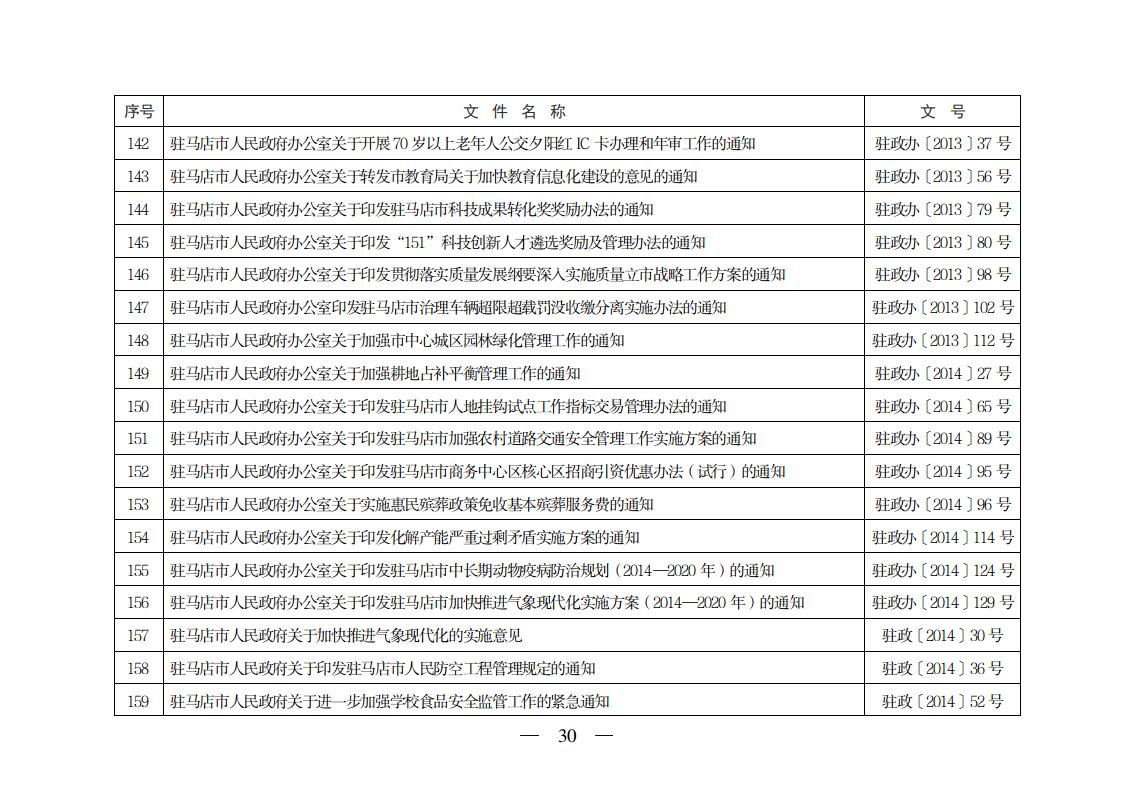 | 序号 | 文 件 名 称 | 文 号 |
|---|---|---|
| 142 | 驻马店市人民政府办公室关于开展70岁以上老年人公交夕阳红IC卡办理和年审工作的通知 | 驻政办〔2013〕37号 |
| 143 | 驻马店市人民政府办公室关于转发市教育局关于加快教育信息化建设的意见的通知 | 驻政办〔2013〕56号 |
| 144 | 驻马店市人民政府办公室关于印发驻马店市科技成果转化奖奖励办法的通知 | 驻政办〔2013〕79号 |
| 145 | 驻马店市人民政府办公室关于印发“151”科技创新人才遴选奖励及管理办法的通知 | 驻政办〔2013〕80号 |
| 146 | 驻马店市人民政府办公室关于印发贯彻落实质量发展纲要深入实施质量立市战略工作方案的通知 | 驻政办〔2013〕98号 |
| 147 | 驻马店市人民政府办公室印发驻马店市治理车辆超限超载罚没收缴分离实施办法的通知 | 驻政办〔2013〕102号 |
| 148 | 驻马店市人民政府办公室关于加强市中心城区园林绿化管理工作的通知 | 驻政办〔2013〕112号 |
| 149 | 驻马店市人民政府办公室关于加强耕地占补平衡管理工作的通知 | 驻政办〔2014〕27号 |
| 150 | 驻马店市人民政府办公室关于印发驻马店市人地挂钩试点工作指标交易管理办法的通知 | 驻政办〔2014〕65号 |
| 151 | 驻马店市人民政府办公室关于印发驻马店市加强农村道路交通安全管理工作实施方案的通知 | 驻政办〔2014〕89号 |
| 152 | 驻马店市人民政府办公室关于印发驻马店市商务中心区核心区招商引资优惠办法（试行）的通知 | 驻政办〔2014〕95号 |
| 153 | 驻马店市人民政府办公室关于实施惠民殡葬政策免收基本殡葬服务费的通知 | 驻政办〔2014〕96号 |
| 154 | 驻马店市人民政府办公室关于印发化解产能严重过剩矛盾实施方案的通知 | 驻政办〔2014〕114号 |
| 155 | 驻马店市人民政府办公室关于印发驻马店市中长期动物疫病防治规划（2014—2020年）的通知 | 驻政办〔2014〕124号 |
| 156 | 驻马店市人民政府办公室关于印发驻马店市加快推进气象现代化实施方案（2014—2020年）的通知 | 驻政办〔2014〕129号 |
| 157 | 驻马店市人民政府关于加快推进气象现代化的实施意见 | 驻政〔2014〕30号 |
| 158 | 驻马店市人民政府关于印发驻马店市人民防空工程管理规定的通知 | 驻政〔2014〕36号 |
| 159 | 驻马店市人民政府关于进一步加强学校食品安全监管工作的紧急通知 | 驻政〔2014〕52号 |

— 30 —